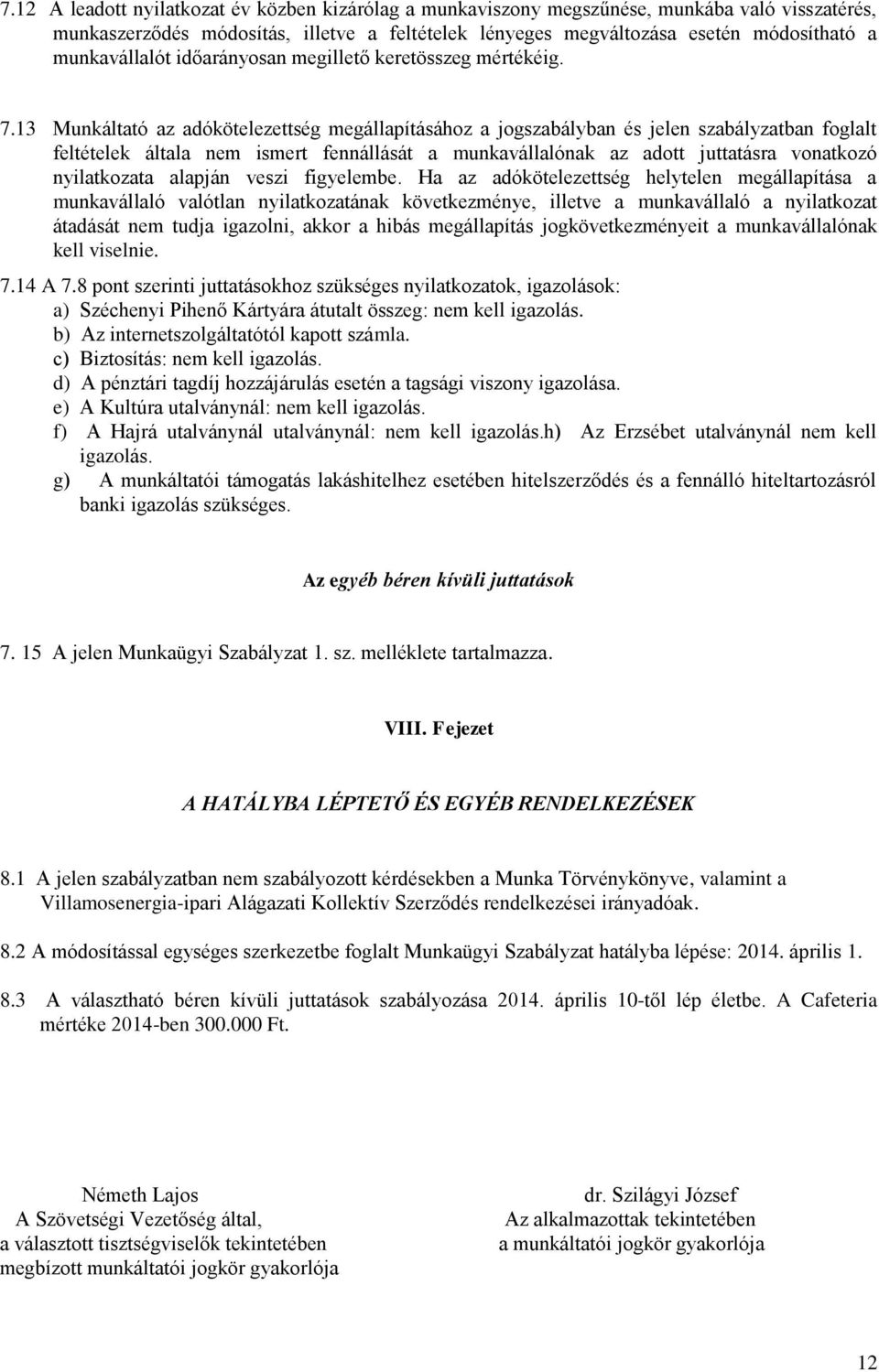 7.12 A leadott nyilatkozat év közben kizárólag a munkaviszony megszűnése, munkába való visszatérés, munkaszerződés módosítás, illetve a feltételek lényeges megváltozása esetén módosítható a munkavállalót időarányosan megillető keretösszeg mértékéig.

7.13 Munkáltató az adókötelezettség megállapításához a jogszabályban és jelen szabályzatban foglalt feltételek általa nem ismert fennállását a munkavállalónak az adott juttatásra vonatkozó nyilatkozata alapján veszi figyelembe. Ha az adókötelezettség helytelen megállapítása a munkavállaló valótlan nyilatkozatának következménye, illetve a munkavállaló a nyilatkozat átadását nem tudja igazolni, akkor a hibás megállapítás jogkövetkezményeit a munkavállalónak kell viselnie.

7.14 A 7.8 pont szerinti juttatásokhoz szükséges nyilatkozatok, igazolások:
a) Széchenyi Pihenő Kártyára átutalt összeg: nem kell igazolás.
b) Az internetszolgáltatótól kapott számla.
c) Biztosítás: nem kell igazolás.
d) A pénztári tagdíj hozzájárulás esetén a tagsági viszony igazolása.
e) A Kultúra utalványnál: nem kell igazolás.
f) A Hajrá utalványnál utalványnál: nem kell igazolás.h) Az Erzsébet utalványnál nem kell igazolás.
g) A munkáltatói támogatás lakáshitelhez esetében hitelszerződés és a fennálló hiteltartozásról banki igazolás szükséges.

Az egyéb béren kívüli juttatások

7. 15 A jelen Munkaügyi Szabályzat 1. sz. melléklete tartalmazza.

VIII. Fejezet

A HATÁLYBA LÉPTETŐ ÉS EGYÉB RENDELKEZÉSEK

8.1 A jelen szabályzatban nem szabályozott kérdésekben a Munka Törvénykönyve, valamint a Villamosenergia-ipari Alágazati Kollektív Szerződés rendelkezései irányadóak.

8.2 A módosítással egységes szerkezetbe foglalt Munkaügyi Szabályzat hatályba lépése: 2014. április 1.

8.3 A választható béren kívüli juttatások szabályozása 2014. április 10-től lép életbe. A Cafeteria mértéke 2014-ben 300.000 Ft.

Németh Lajos
A Szövetségi Vezetőség által,
a választott tisztségviselők tekintetében
megbízott munkáltatói jogkör gyakorlója

dr. Szilágyi József
Az alkalmazottak tekintetében
a munkáltatói jogkör gyakorlója

12